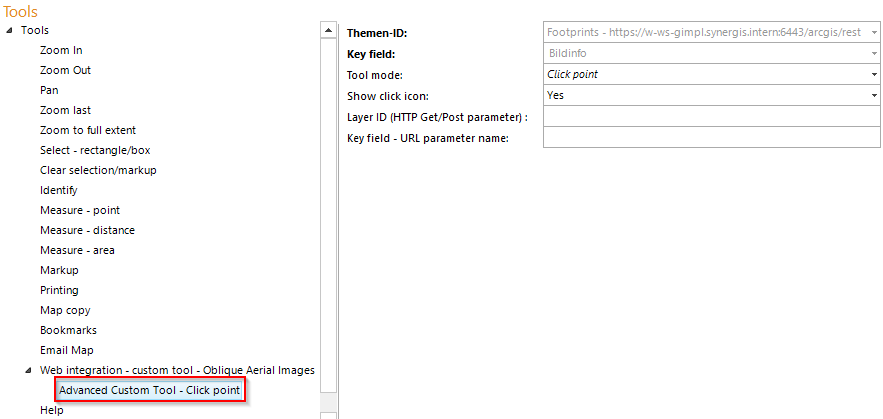 Tools
Tools
Zoom In
Zoom Out
Pan
Zoom last
Zoom to full extent
Select - rectangle/box
Clear selection/markup
Identify
Measure - point
Measure - distance
Measure - area
Markup
Printing
Map copy
Bookmarks
Email Map
Web integration - custom tool - Oblique Aerial Images
Advanced Custom Tool - Click point
Help

| | |
|---|---|
| Themen-ID: | Footprints - https://w-ws-gimpl.synergis.intern:6443/arcgis/rest |
| Key field: | Bildinfo |
| Tool mode: | Click point |
| Show click icon: | Yes |
| Layer ID (HTTP Get/Post parameter) : | |
| Key field - URL parameter name: | |